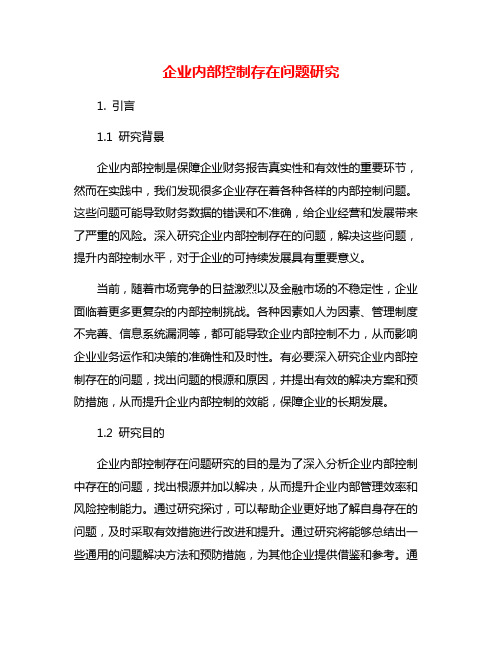 企业内部控制存在问题研究

1. 引言

1.1 研究背景

企业内部控制是保障企业财务报告真实性和有效性的重要环节，然而在实践中，我们发现很多企业存在着各种各样的内部控制问题。这些问题可能导致财务数据的错误和不准确，给企业经营和发展带来了严重的风险。深入研究企业内部控制存在的问题，解决这些问题，提升内部控制水平，对于企业的可持续发展具有重要意义。

当前，随着市场竞争的日益激烈以及金融市场的不稳定性，企业面临着更多更复杂的内部控制挑战。各种因素如人为因素、管理制度不完善、信息系统漏洞等，都可能导致企业内部控制不力，从而影响企业业务运作和决策的准确性和及时性。有必要深入研究企业内部控制存在的问题，找出问题的根源和原因，并提出有效的解决方案和预防措施，从而提升企业内部控制的效能，保障企业的长期发展。

1.2 研究目的

企业内部控制存在问题研究的目的是为了深入分析企业内部控制中存在的问题，找出根源并加以解决，从而提升企业内部管理效率和风险控制能力。通过研究探讨，可以帮助企业更好地了解自身存在的问题，及时采取有效措施进行改进和提升。通过研究将能够总结出一些通用的问题解决方法和预防措施，为其他企业提供借鉴和参考。通